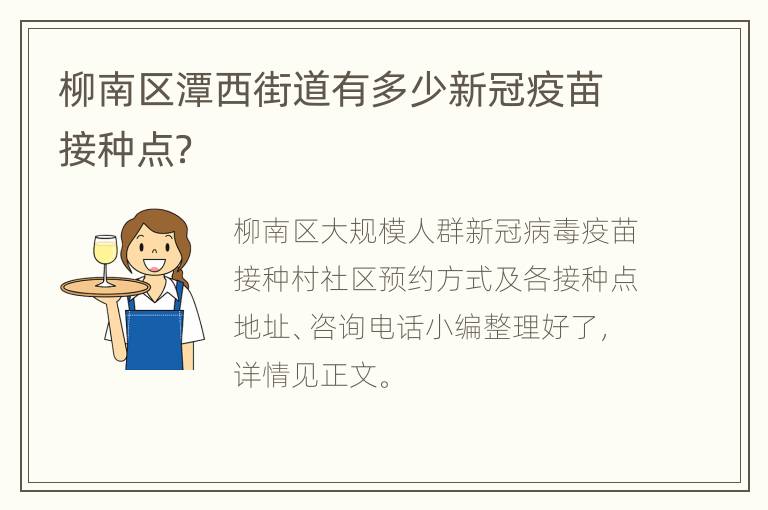 柳南区潭西街道有多少新冠疫苗接种点?

柳南区大规模人群新冠病毒疫苗接种村社区预约方式及各接种点地址、咨询电话小编整理好了，详情见正文。